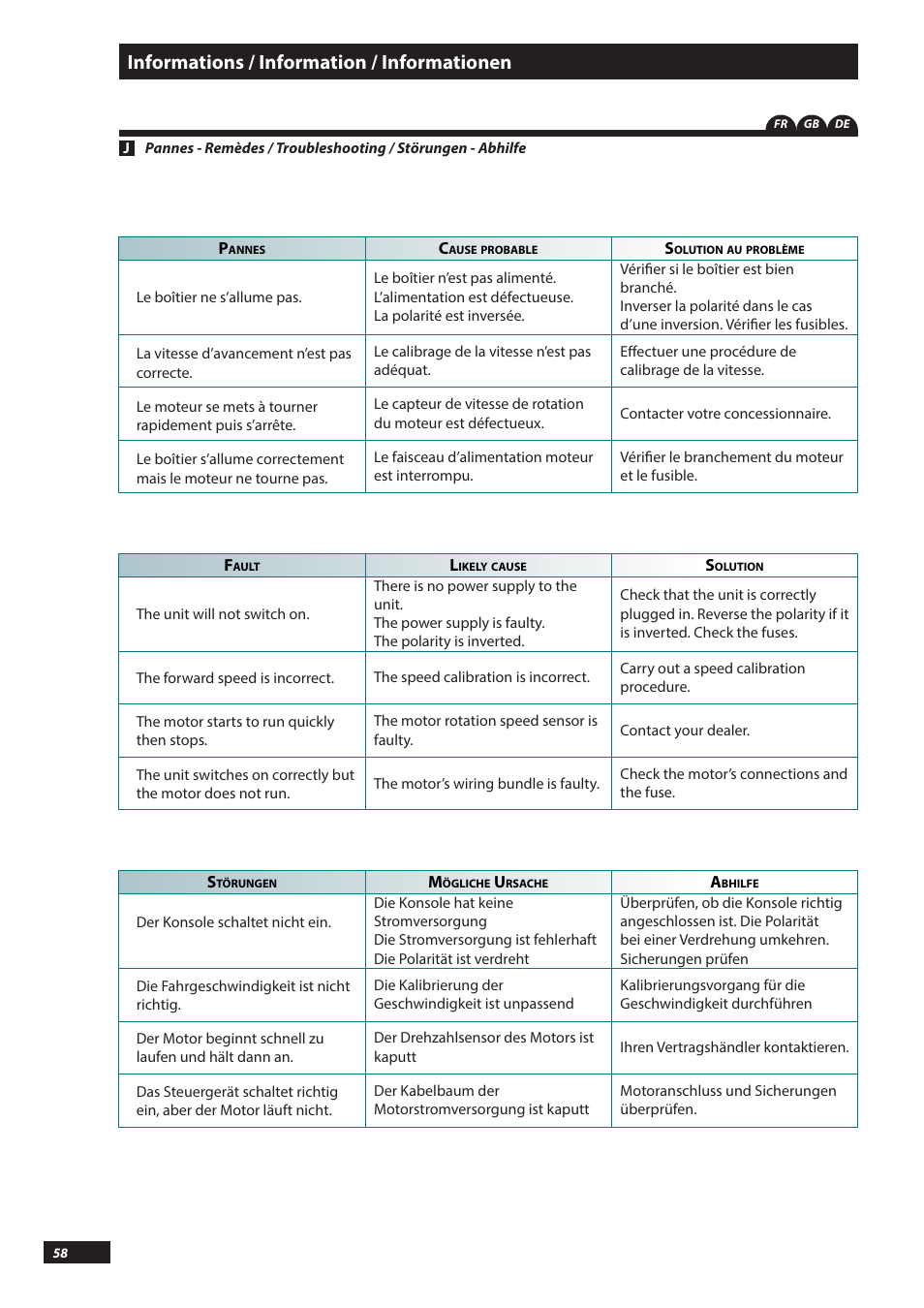 Informations / Information / Informationen

FR GB DE

J Pannes - Remèdes / Troubleshooting / Störungen - Abhilfe

| Pannes | Cause probable | Solution au problème |
|---|---|---|
| Le boîtier ne s'allume pas. | Le boîtier n'est pas alimenté. L'alimentation est défectueuse. La polarité est inversée. | Vérifier si le boîtier est bien branché. Inverser la polarité dans le cas d'une inversion. Vérifier les fusibles. |
| La vitesse d'avancement n'est pas correcte. | Le calibrage de la vitesse n'est pas adéquat. | Effectuer une procédure de calibrage de la vitesse. |
| Le moteur se mets à tourner rapidement puis s'arrête. | Le capteur de vitesse de rotation du moteur est défectueux. | Contacter votre concessionnaire. |
| Le boîtier s'allume correctement mais le moteur ne tourne pas. | Le faisceau d'alimentation moteur est interrompu. | Vérifier le branchement du moteur et le fusible. |

| Fault | Likely cause | Solution |
|---|---|---|
| The unit will not switch on. | There is no power supply to the unit. The power supply is faulty. The polarity is inverted. | Check that the unit is correctly plugged in. Reverse the polarity if it is inverted. Check the fuses. |
| The forward speed is incorrect. | The speed calibration is incorrect. | Carry out a speed calibration procedure. |
| The motor starts to run quickly then stops. | The motor rotation speed sensor is faulty. | Contact your dealer. |
| The unit switches on correctly but the motor does not run. | The motor's wiring bundle is faulty. | Check the motor's connections and the fuse. |

| Störungen | Mögliche Ursache | Abhilfe |
|---|---|---|
| Der Konsole schaltet nicht ein. | Die Konsole hat keine Stromversorgung Die Stromversorgung ist fehlerhaft Die Polarität ist verdreht | Überprüfen, ob die Konsole richtig angeschlossen ist. Die Polarität bei einer Verdrehung umkehren. Sicherungen prüfen |
| Die Fahrgeschwindigkeit ist nicht richtig. | Die Kalibrierung der Geschwindigkeit ist unpassend | Kalibrierungsvorgang für die Geschwindigkeit durchführen |
| Der Motor beginnt schnell zu laufen und hält dann an. | Der Drehzahlsensor des Motors ist kaputt | Ihren Vertragshändler kontaktieren. |
| Das Steuergerät schaltet richtig ein, aber der Motor läuft nicht. | Der Kabelbaum der Motorstromversorgung ist kaputt | Motoranschluss und Sicherungen überprüfen. |

58